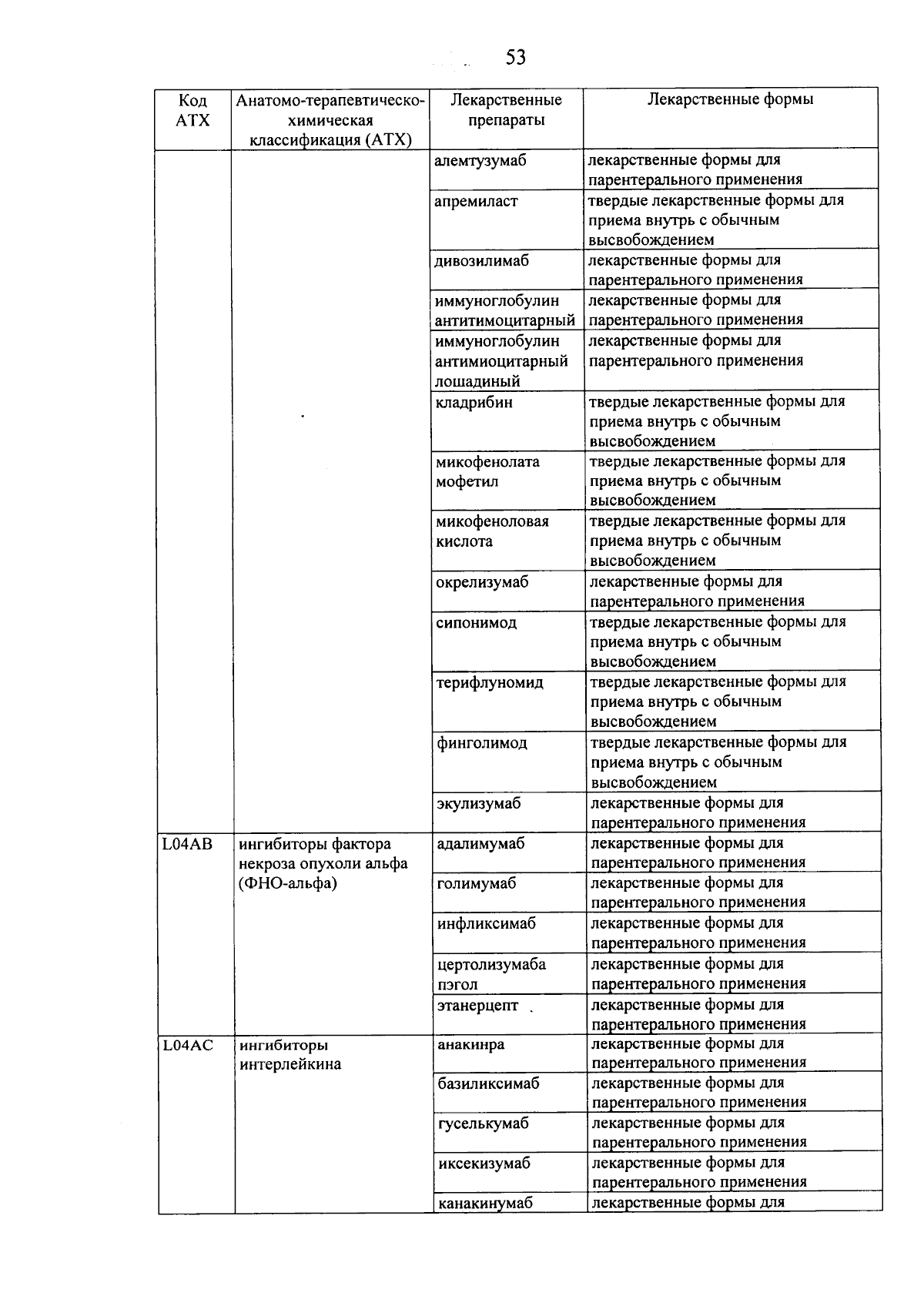 53

| Код АТХ | Анатомо-терапевтическо-химическая классификация (АТХ) | Лекарственные препараты | Лекарственные формы |
|---|---|---|---|
| | | алемтузумаб | лекарственные формы для парентерального применения |
| | | апремиласт | твердые лекарственные формы для приема внутрь с обычным высвобождением |
| | | дивозилимаб | лекарственные формы для парентерального применения |
| | | иммуноглобулин антитимоцитарный | лекарственные формы для парентерального применения |
| | | иммуноглобулин антимиоцитарный лошадиный | лекарственные формы для парентерального применения |
| | | кладрибин | твердые лекарственные формы для приема внутрь с обычным высвобождением |
| | | микофенолата мофетил | твердые лекарственные формы для приема внутрь с обычным высвобождением |
| | | микофеноловая кислота | твердые лекарственные формы для приема внутрь с обычным высвобождением |
| | | окрелизумаб | лекарственные формы для парентерального применения |
| | | сипонимод | твердые лекарственные формы для приема внутрь с обычным высвобождением |
| | | терифлуномид | твердые лекарственные формы для приема внутрь с обычным высвобождением |
| | | финголимод | твердые лекарственные формы для приема внутрь с обычным высвобождением |
| | | экулизумаб | лекарственные формы для парентерального применения |
| L04AB | ингибиторы фактора некроза опухоли альфа (ФНО-альфа) | адалимумаб | лекарственные формы для парентерального применения |
| | | голимумаб | лекарственные формы для парентерального применения |
| | | инфликсимаб | лекарственные формы для парентерального применения |
| | | цертолизумаба пэгол | лекарственные формы для парентерального применения |
| | | этанерцепт | лекарственные формы для парентерального применения |
| L04AC | ингибиторы интерлейкина | анакинра | лекарственные формы для парентерального применения |
| | | базиликсимаб | лекарственные формы для парентерального применения |
| | | гуселькумаб | лекарственные формы для парентерального применения |
| | | иксекизумаб | лекарственные формы для парентерального применения |
| | | канакинумаб | лекарственные формы для |